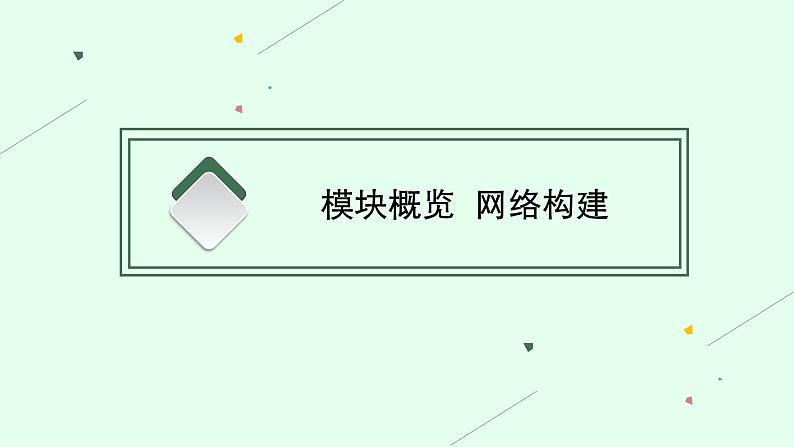 模块概览  网络构建